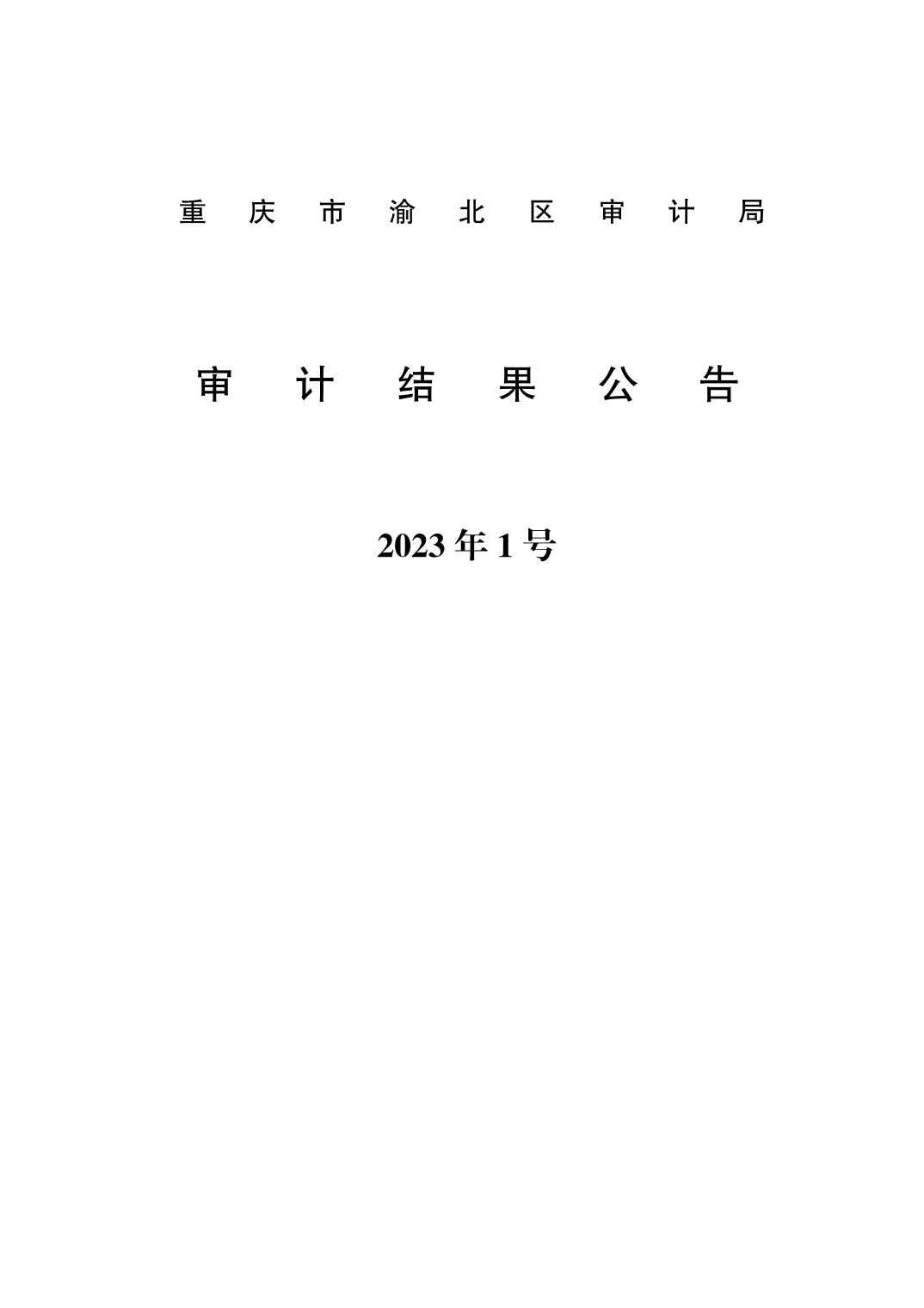 重庆市渝北区审计局

审计结果公告

2023年1号